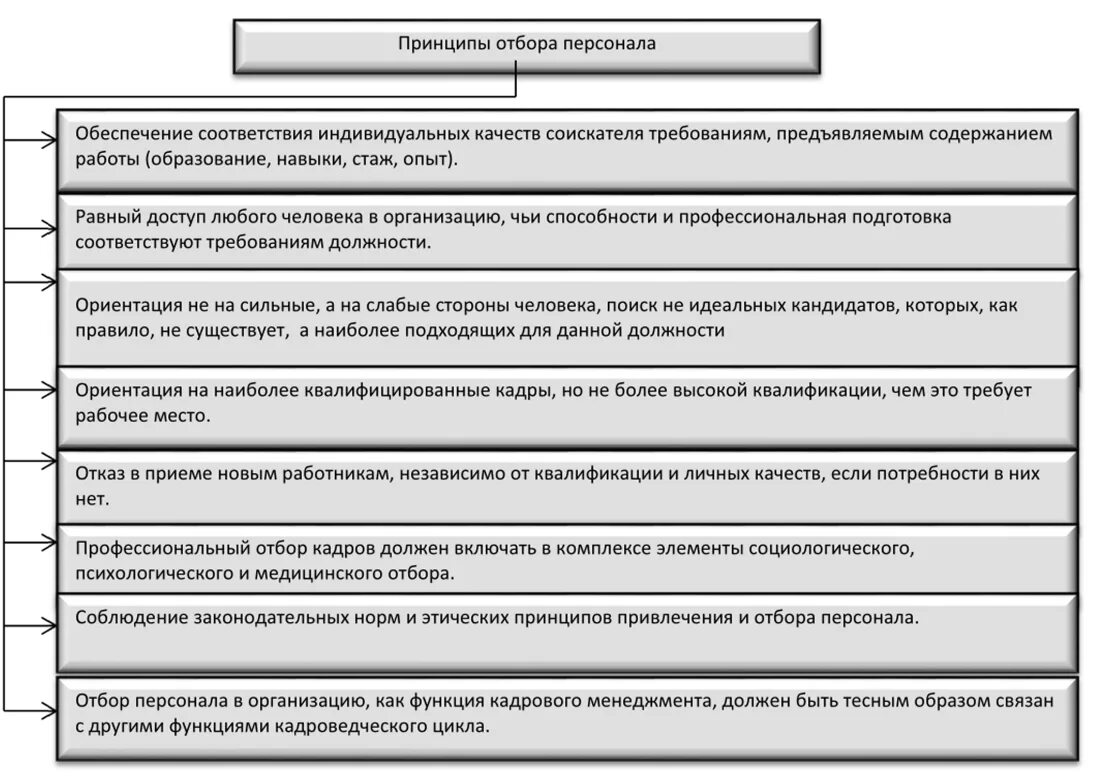 Принципы отбора персонала

Обеспечение соответствия индивидуальных качеств соискателя требованиям, предъявляемым содержанием работы (образование, навыки, стаж, опыт).

Равный доступ любого человека в организацию, чьи способности и профессиональная подготовка соответствуют требованиям должности.

Ориентация не на сильные, а на слабые стороны человека, поиск не идеальных кандидатов, которых, как правило, не существует, а наиболее подходящих для данной должности

Ориентация на наиболее квалифицированные кадры, но не более высокой квалификации, чем это требует рабочее место.

Отказ в приеме новым работникам, независимо от квалификации и личных качеств, если потребности в них нет.

Профессиональный отбор кадров должен включать в комплексе элементы социологического, психологического и медицинского отбора.

Соблюдение законодательных норм и этических принципов привлечения и отбора персонала.

Отбор персонала в организацию, как функция кадрового менеджмента, должен быть тесным образом связан с другими функциями кадроведческого цикла.